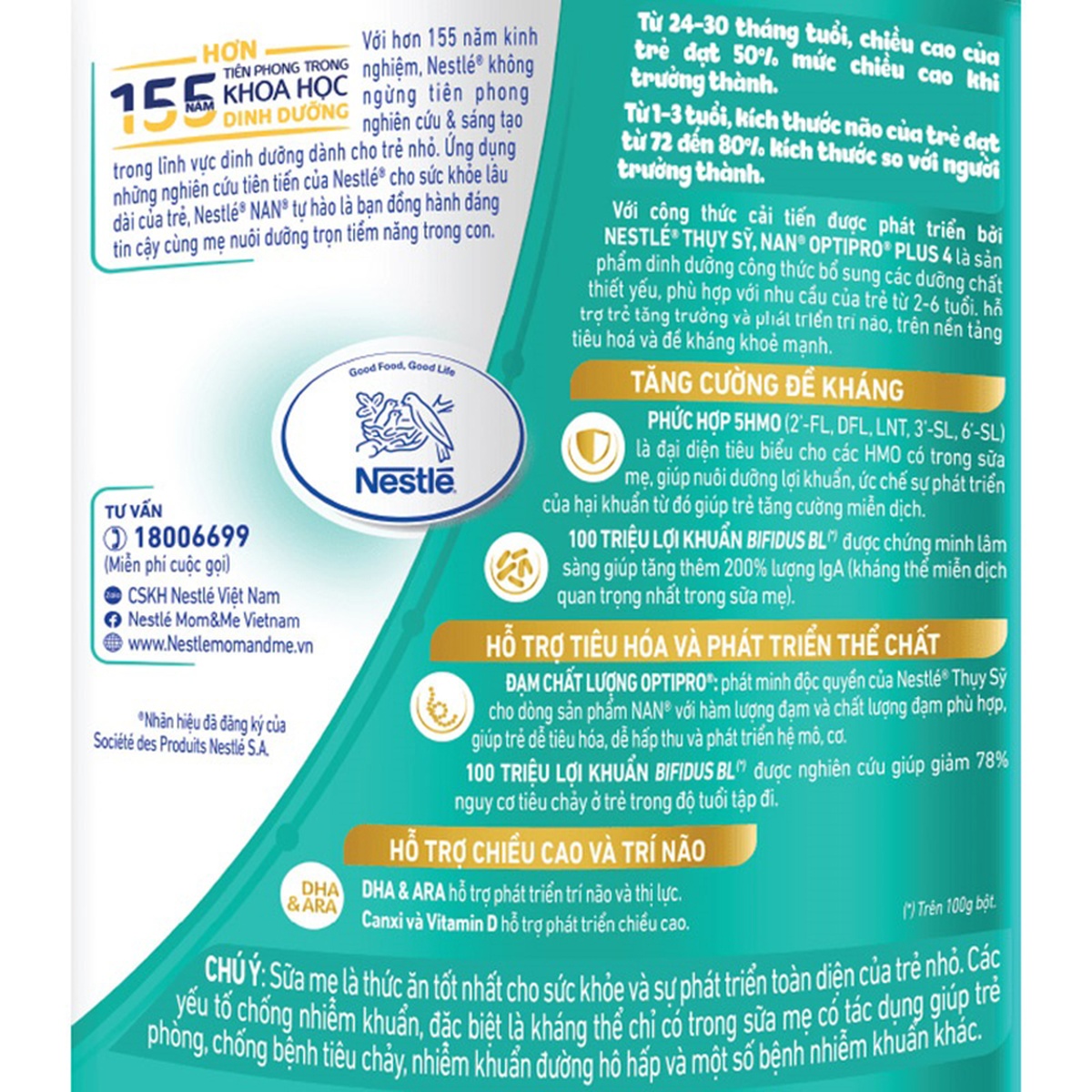 HƠN
155 NĂM
TIÊN PHONG TRONG
KHOA HỌC
DINH DƯỠNG

Với hơn 155 năm kinh nghiệm, Nestlé® không ngừng tiên phong nghiên cứu & sáng tạo trong lĩnh vực dinh dưỡng dành cho trẻ nhỏ. Ứng dụng những nghiên cứu tiên tiến của Nestlé® cho sức khỏe lâu dài của trẻ, Nestlé® NAN® tự hào là bạn đồng hành đáng tin cậy cùng mẹ nuôi dưỡng trọn tiềm năng trong con.

Good Food, Good Life
Nestlé

TƯ VẤN
18006699
(Miễn phí cuộc gọi)
CSKH Nestlé Việt Nam
Nestlé Mom&Me Vietnam
www.Nestlemomandme.vn

®Nhãn hiệu đã đăng ký của Société des Produits Nestlé S.A.

Từ 24-30 tháng tuổi, chiều cao của trẻ đạt 50% mức chiều cao khi trưởng thành.

Từ 1-3 tuổi, kích thước não của trẻ đạt từ 72 đến 80% kích thước so với người trưởng thành.

Với công thức cải tiến được phát triển bởi NESTLÉ® THỤY SỸ, NAN® OPTIPRO® PLUS 4 là sản phẩm dinh dưỡng công thức bổ sung các dưỡng chất thiết yếu, phù hợp với nhu cầu của trẻ từ 2-6 tuổi. hỗ trợ trẻ tăng trưởng và phát triển trí não, trên nền tảng tiêu hoá và đề kháng khoẻ mạnh.

TĂNG CƯỜNG ĐỀ KHÁNG

PHỨC HỢP 5HMO (2'-FL, DFL, LNT, 3'-SL, 6'-SL) là đại diện tiêu biểu cho các HMO có trong sữa mẹ, giúp nuôi dưỡng lợi khuẩn, ức chế sự phát triển của hại khuẩn từ đó giúp trẻ tăng cường miễn dịch.

100 TRIỆU LỢI KHUẨN BIFIDUS BL(*) được chứng minh lâm sàng giúp tăng thêm 200% lượng IgA (kháng thể miễn dịch quan trọng nhất trong sữa mẹ).

HỖ TRỢ TIÊU HÓA VÀ PHÁT TRIỂN THỂ CHẤT

ĐẠM CHẤT LƯỢNG OPTIPRO®: phát minh độc quyền của Nestlé® Thụy Sỹ cho dòng sản phẩm NAN® với hàm lượng đạm và chất lượng đạm phù hợp, giúp trẻ dễ tiêu hóa, dễ hấp thu và phát triển hệ mô, cơ.

100 TRIỆU LỢI KHUẨN BIFIDUS BL(*) được nghiên cứu giúp giảm 78% nguy cơ tiêu chảy ở trẻ trong độ tuổi tập đi.

HỖ TRỢ CHIỀU CAO VÀ TRÍ NÃO

DHA & ARA

DHA & ARA hỗ trợ phát triển trí não và thị lực.
Canxi và Vitamin D hỗ trợ phát triển chiều cao.

(*) Trên 100g bột.

CHÚ Ý: Sữa mẹ là thức ăn tốt nhất cho sức khỏe và sự phát triển toàn diện của trẻ nhỏ. Các yếu tố chống nhiễm khuẩn, đặc biệt là kháng thể chỉ có trong sữa mẹ có tác dụng giúp trẻ phòng, chống bệnh tiêu chảy, nhiễm khuẩn đường hô hấp và một số bệnh nhiễm khuẩn khác.